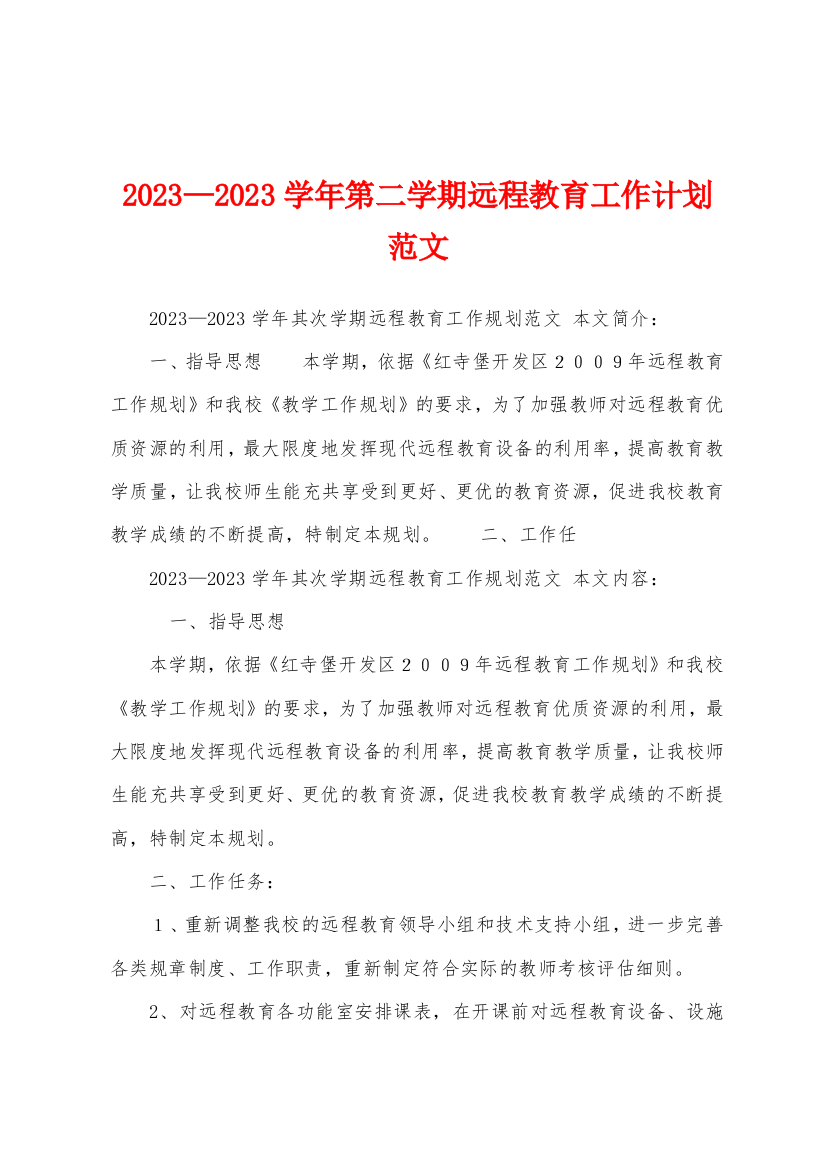 2023—2023 学年第二学期远程教育工作计划范文

2023—2023 学年其次学期远程教育工作规划范文 本文简介：

一、指导思想　　本学期，依据《红寺堡开发区２００９年远程教育工作规划》和我校《教学工作规划》的要求，为了加强教师对远程教育优质资源的利用，最大限度地发挥现代远程教育设备的利用率，提高教育教学质量，让我校师生能充共享受到更好、更优的教育资源，促进我校教育教学成绩的不断提高，特制定本规划。　　二、工作任

2023—2023 学年其次学期远程教育工作规划范文 本文内容：

一、指导思想

本学期，依据《红寺堡开发区２００９年远程教育工作规划》和我校《教学工作规划》的要求，为了加强教师对远程教育优质资源的利用，最大限度地发挥现代远程教育设备的利用率，提高教育教学质量，让我校师生能充共享受到更好、更优的教育资源，促进我校教育教学成绩的不断提高，特制定本规划。

二、工作任务：

１、重新调整我校的远程教育领导小组和技术支持小组，进一步完善各类规章制度、工作职责，重新制定符合实际的教师考核评估细则。

2、对远程教育各功能室安排课表，在开课前对远程教育设备、设施